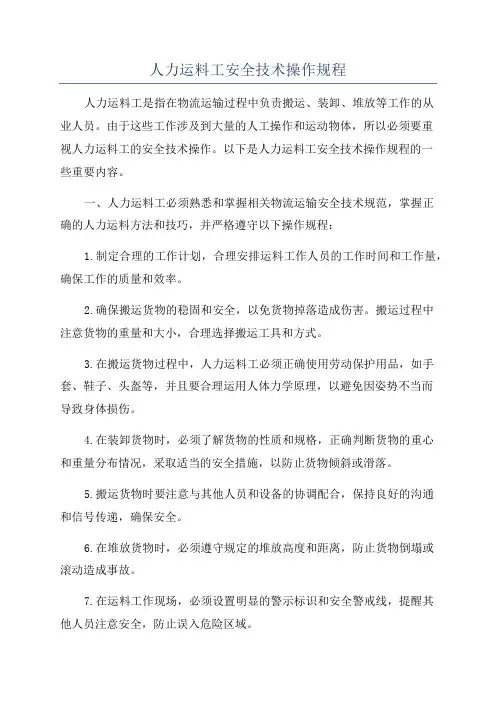 人力运料工安全技术操作规程

人力运料工是指在物流运输过程中负责搬运、装卸、堆放等工作的从业人员。由于这些工作涉及到大量的人工操作和运动物体，所以必须要重视人力运料工的安全技术操作。以下是人力运料工安全技术操作规程的一些重要内容。

一、人力运料工必须熟悉和掌握相关物流运输安全技术规范，掌握正确的人力运料方法和技巧，并严格遵守以下操作规程：

1.制定合理的工作计划，合理安排运料工作人员的工作时间和工作量，确保工作的质量和效率。

2.确保搬运货物的稳固和安全，以免货物掉落造成伤害。搬运过程中注意货物的重量和大小，合理选择搬运工具和方式。

3.在搬运货物过程中，人力运料工必须正确使用劳动保护用品，如手套、鞋子、头盔等，并且要合理运用人体力学原理，以避免因姿势不当而导致身体损伤。

4.在装卸货物时，必须了解货物的性质和规格，正确判断货物的重心和重量分布情况，采取适当的安全措施，以防止货物倾斜或滑落。

5.搬运货物时要注意与其他人员和设备的协调配合，保持良好的沟通和信号传递，确保安全。

6.在堆放货物时，必须遵守规定的堆放高度和距离，防止货物倒塌或滚动造成事故。

7.在运料工作现场，必须设置明显的警示标识和安全警戒线，提醒其他人员注意安全，防止误入危险区域。